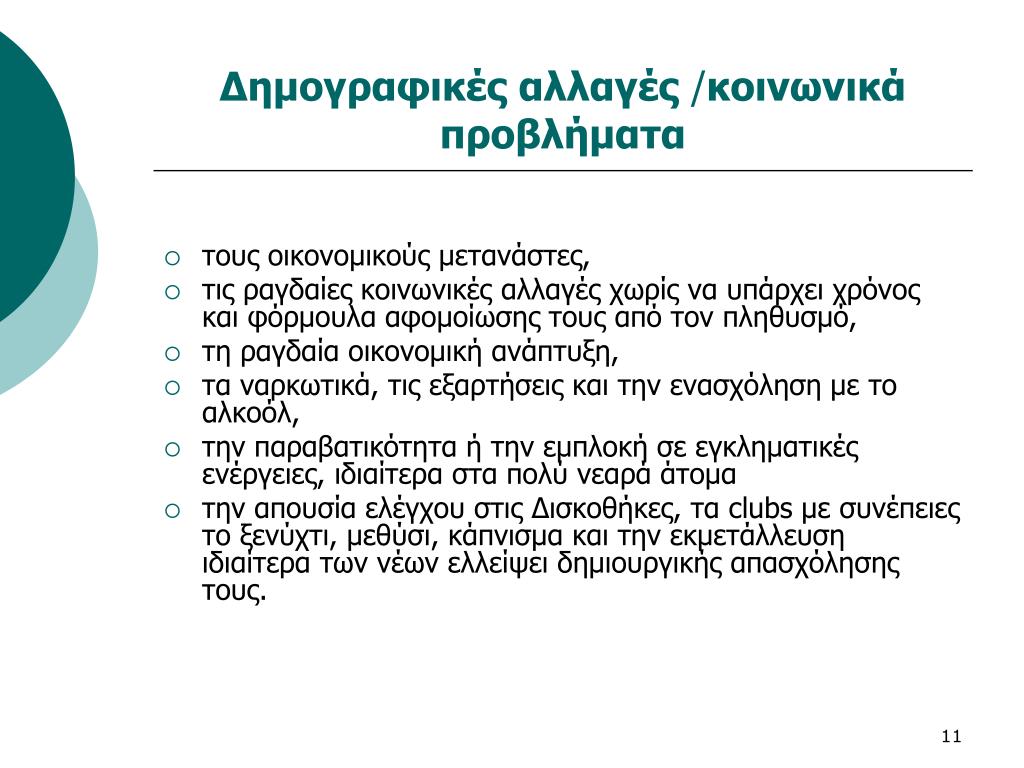 Δημογραφικές αλλαγές /κοινωνικά προβλήματα

○ τους οικονομικούς μετανάστες,
○ τις ραγδαίες κοινωνικές αλλαγές χωρίς να υπάρχει χρόνος και φόρμουλα αφομοίωσης τους από τον πληθυσμό,
○ τη ραγδαία οικονομική ανάπτυξη,
○ τα ναρκωτικά, τις εξαρτήσεις και την ενασχόληση με το αλκοόλ,
○ την παραβατικότητα ή την εμπλοκή σε εγκληματικές ενέργειες, ιδιαίτερα στα πολύ νεαρά άτομα
○ την απουσία ελέγχου στις Δισκοθήκες, τα clubs με συνέπειες το ξενύχτι, μεθύσι, κάπνισμα και την εκμετάλλευση ιδιαίτερα των νέων ελλείψει δημιουργικής απασχόλησης τους.

11